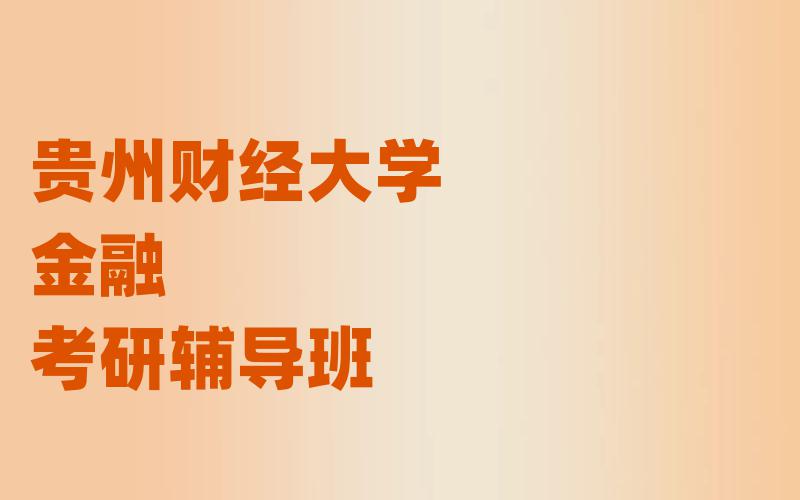 贵州财经大学
金融
考研辅导班